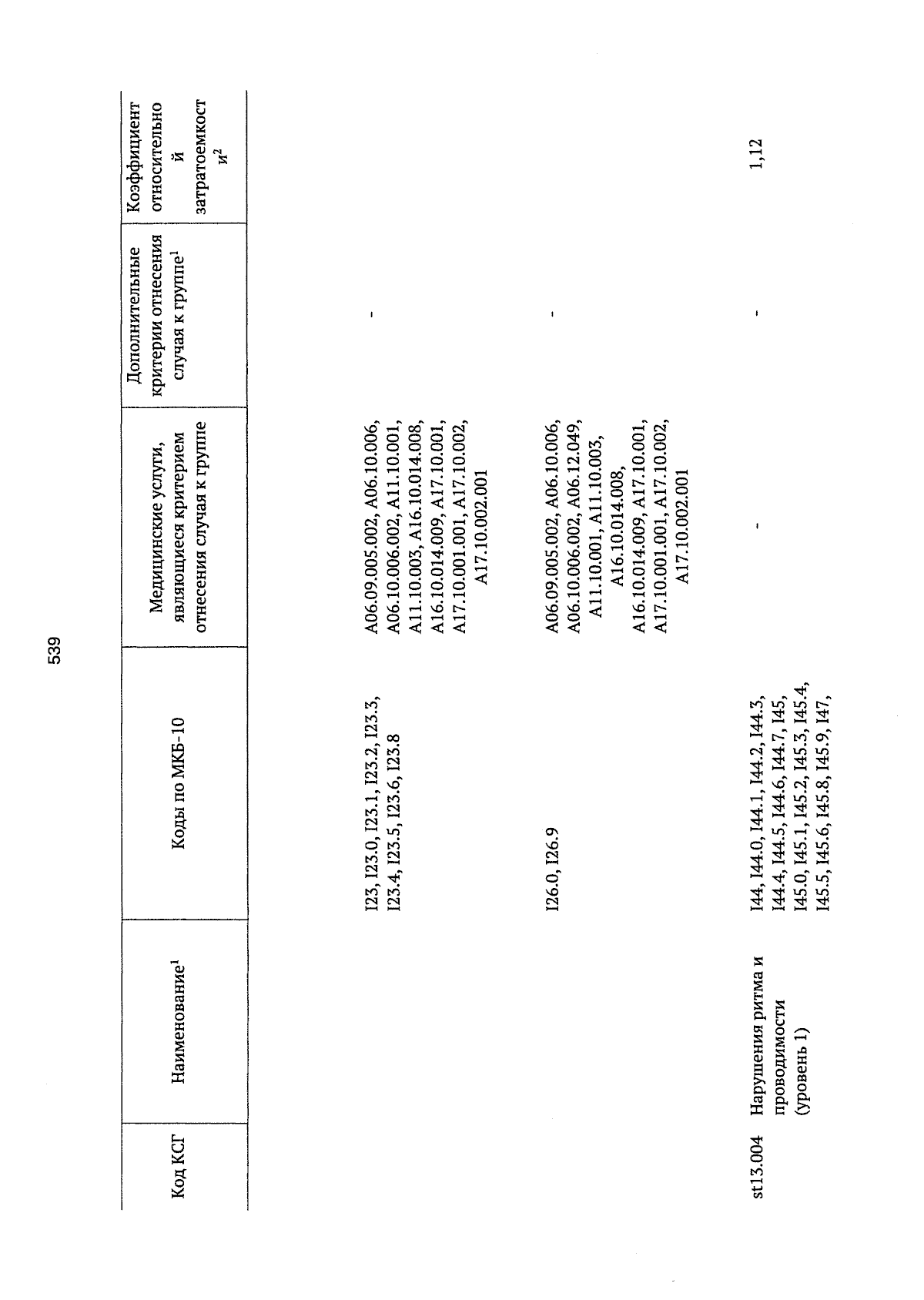 539

| Код КСГ | Наименование$^1$ | Коды по МКБ-10 | Медицинские услуги, являющиеся критерием отнесения случая к группе | Дополнительные критерии отнесения случая к группе$^1$ | Коэффициент относительной затратоемкости$^2$ |
|---|---|---|---|---|---|
| | | I23, I23.0, I23.1, I23.2, I23.3, I23.4, I23.5, I23.6, I23.8 | A06.09.005.002, A06.10.006, A06.10.006.002, A11.10.001, A11.10.003, A16.10.014.008, A16.10.014.009, A17.10.001, A17.10.001.001, A17.10.002, A17.10.002.001 | - | |
| | | I26.0, I26.9 | A06.09.005.002, A06.10.006, A06.10.006.002, A06.12.049, A11.10.001, A11.10.003, A16.10.014.008, A16.10.014.009, A17.10.001, A17.10.001.001, A17.10.002, A17.10.002.001 | - | |
| st13.004 | Нарушения ритма и проводимости (уровень 1) | I44, I44.0, I44.1, I44.2, I44.3, I44.4, I44.5, I44.6, I44.7, I45, I45.0, I45.1, I45.2, I45.3, I45.4, I45.5, I45.6, I45.8, I45.9, I47, | - | - | 1,12 |